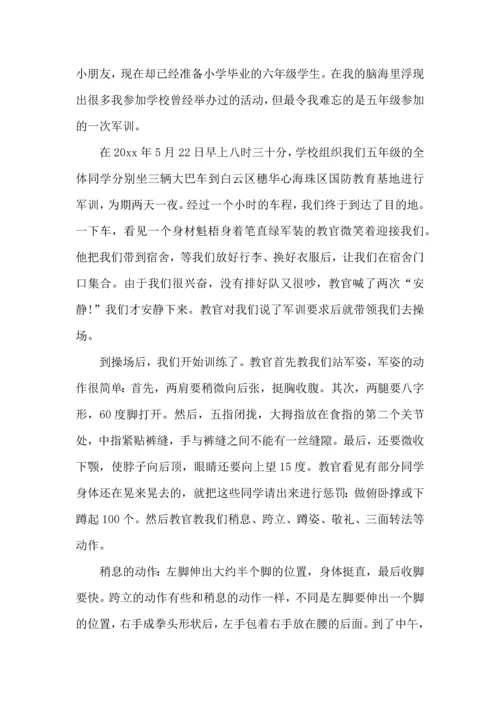 小朋友，现在却已经准备小学毕业的六年级学生。在我的脑海里浮现出很多我参加学校曾经举办过的活动，但最令我难忘的是五年级参加的一次军训。

在20xx年5月22日早上八时三十分，学校组织我们五年级的全体同学分别坐三辆大巴车到白云区穗华心海珠区国防教育基地进行军训，为期两天一夜。经过一个小时的车程，我们终于到达了目的地。一下车，看见一个身材魁梧身着笔直绿军装的教官微笑着迎接我们。他把我们带到宿舍，等我们放好行李、换好衣服后，让我们在宿舍门口集合。由于我们很兴奋，没有排好队又很吵，教官喊了两次“安静！”我们才安静下来。教官对我们说了军训要求后就带领我们去操场。

到操场后，我们开始训练了。教官首先教我们站军姿，军姿的动作很简单：首先，两肩要稍微向后张，挺胸收腹。其次，两腿要八字形，60度脚打开。然后，五指闭拢，大拇指放在食指的第二个关节处，中指紧贴裤缝，手与裤缝之间不能有一丝缝隙。最后，还要微收下颚，使脖子向后顶，眼睛还要向上望15度。教官看见有部分同学身体还在晃来晃去的，就把这些同学请出来进行惩罚：做俯卧撑或下蹲起100个。然后教官教我们稍息、跨立、蹲姿、敬礼、三面转法等动作。

稍息的动作：左脚伸出大约半个脚的位置，身体挺直，最后收脚要快。跨立的动作有些和稍息的动作一样，不同是左脚要伸出一个脚的位置，右手成拳头形状后，左手包着右手放在腰的后面。到了中午，